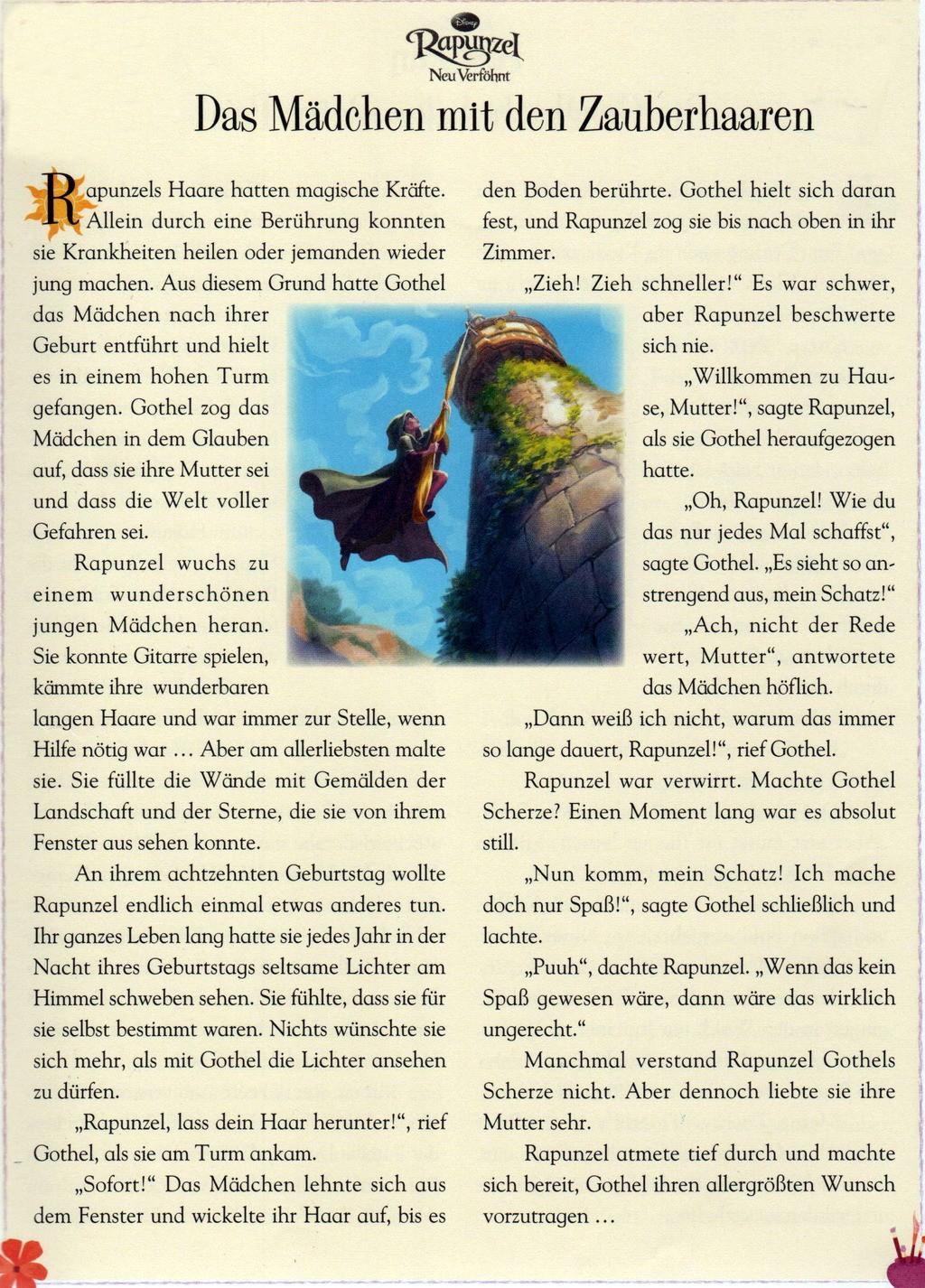 Disney
Rapunzel
Neu Verföhnt

Das Mädchen mit den Zauberhaaren

Rapunzels Haare hatten magische Kräfte. Allein durch eine Berührung konnten sie Krankheiten heilen oder jemanden wieder jung machen. Aus diesem Grund hatte Gothel das Mädchen nach ihrer Geburt entführt und hielt es in einem hohen Turm gefangen. Gothel zog das Mädchen in dem Glauben auf, dass sie ihre Mutter sei und dass die Welt voller Gefahren sei.

Rapunzel wuchs zu einem wunderschönen jungen Mädchen heran. Sie konnte Gitarre spielen, kämmte ihre wunderbaren langen Haare und war immer zur Stelle, wenn Hilfe nötig war ... Aber am allerliebsten malte sie. Sie füllte die Wände mit Gemälden der Landschaft und der Sterne, die sie von ihrem Fenster aus sehen konnte.

An ihrem achtzehnten Geburtstag wollte Rapunzel endlich einmal etwas anderes tun. Ihr ganzes Leben lang hatte sie jedes Jahr in der Nacht ihres Geburtstags seltsame Lichter am Himmel schweben sehen. Sie fühlte, dass sie für sie selbst bestimmt waren. Nichts wünschte sie sich mehr, als mit Gothel die Lichter ansehen zu dürfen.

„Rapunzel, lass dein Haar herunter!“, rief Gothel, als sie am Turm ankam.

„Sofort!“ Das Mädchen lehnte sich aus dem Fenster und wickelte ihr Haar auf, bis es den Boden berührte. Gothel hielt sich daran fest, und Rapunzel zog sie bis nach oben in ihr Zimmer.

„Zieh! Zieh schneller!“ Es war schwer, aber Rapunzel beschwerte sich nie.

„Willkommen zu Hause, Mutter!“, sagte Rapunzel, als sie Gothel heraufgezogen hatte.

„Oh, Rapunzel! Wie du das nur jedes Mal schaffst“, sagte Gothel. „Es sieht so anstrengend aus, mein Schatz!“

„Ach, nicht der Rede wert, Mutter“, antwortete das Mädchen höflich.

„Dann weiß ich nicht, warum das immer so lange dauert, Rapunzel!“, rief Gothel.

Rapunzel war verwirrt. Machte Gothel Scherze? Einen Moment lang war es absolut still.

„Nun komm, mein Schatz! Ich mache doch nur Spaß!“, sagte Gothel schließlich und lachte.

„Puuh“, dachte Rapunzel. „Wenn das kein Spaß gewesen wäre, dann wäre das wirklich ungerecht.“

Manchmal verstand Rapunzel Gothels Scherze nicht. Aber dennoch liebte sie ihre Mutter sehr.

Rapunzel atmete tief durch und machte sich bereit, Gothel ihren allergrößten Wunsch vorzutragen ...